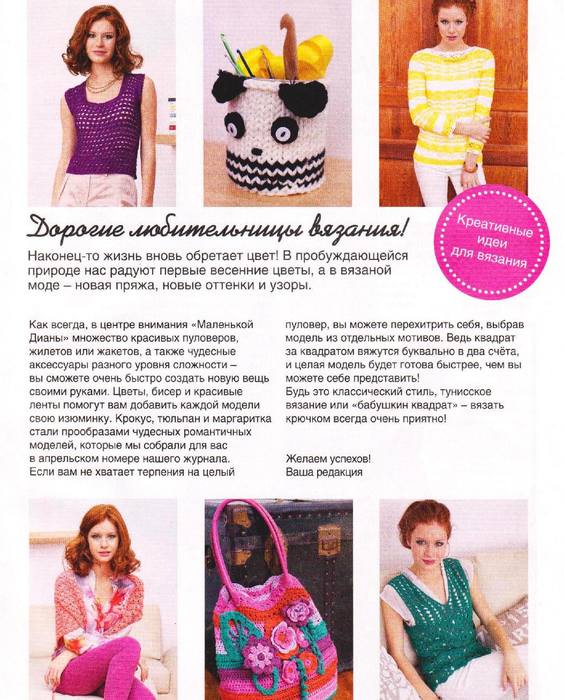 Дорогие любительницы вязания!

Креативные идеи для вязания

Наконец-то жизнь вновь обретает цвет! В пробуждающейся природе нас радуют первые весенние цветы, а в вязаной моде – новая пряжа, новые оттенки и узоры.

Как всегда, в центре внимания «Маленькой Дианы» множество красивых пуловеров, жилетов или жакетов, а также чудесные аксессуары разного уровня сложности – вы сможете очень быстро создать новую вещь своими руками. Цветы, бисер и красивые ленты помогут вам добавить каждой модели свою изюминку. Крокус, тюльпан и маргаритка стали прообразами чудесных романтичных моделей, которые мы собрали для вас в апрельском номере нашего журнала. Если вам не хватает терпения на целый пуловер, вы можете перехитрить себя, выбрав модель из отдельных мотивов. Ведь квадрат за квадратом вяжутся буквально в два счёта, и целая модель будет готова быстрее, чем вы можете себе представить!
Будь это классический стиль, тунисское вязание или «бабушкин квадрат» – вязать крючком всегда очень приятно!

Желаем успехов!
Ваша редакция